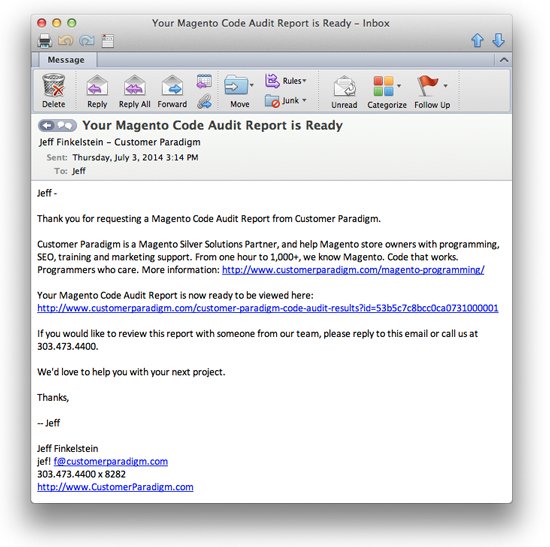 Your Magento Code Audit Report is Ready – Inbox

Message

Delete Reply Reply All Forward Move Rules Junk Unread Categorize Follow Up

Your Magento Code Audit Report is Ready

Jeff Finkelstein – Customer Paradigm

Sent: Thursday, July 3, 2014 3:14 PM

To: Jeff

Jeff -

Thank you for requesting a Magento Code Audit Report from Customer Paradigm.

Customer Paradigm is a Magento Silver Solutions Partner, and help Magento store owners with programming, SEO, training and marketing support. From one hour to 1,000+, we know Magento. Code that works. Programmers who care. More information: http://www.customerparadigm.com/magento-programming/

Your Magento Code Audit Report is now ready to be viewed here:
http://www.customerparadigm.com/customer-paradigm-code-audit-results?id=53b5c7c8bcc0ca0731000001

If you would like to review this report with someone from our team, please reply to this email or call us at 303.473.4400.

We'd love to help you with your next project.

Thanks,

-- Jeff

Jeff Finkelstein
jef! f@customerparadigm.com
303.473.4400 x 8282
http://www.CustomerParadigm.com